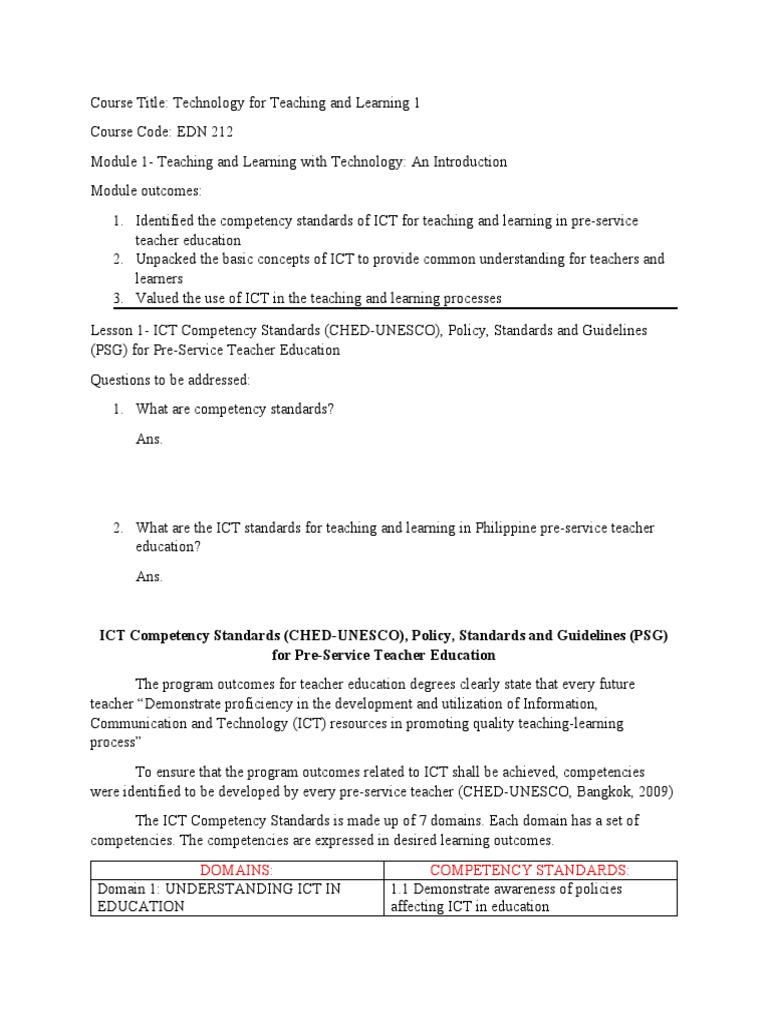 Course Title: Technology for Teaching and Learning 1

Course Code: EDN 212

Module 1- Teaching and Learning with Technology: An Introduction

Module outcomes:

1. Identified the competency standards of ICT for teaching and learning in pre-service teacher education
2. Unpacked the basic concepts of ICT to provide common understanding for teachers and learners
3. Valued the use of ICT in the teaching and learning processes

Lesson 1- ICT Competency Standards (CHED-UNESCO), Policy, Standards and Guidelines (PSG) for Pre-Service Teacher Education

Questions to be addressed:

1. What are competency standards?

Ans.

2. What are the ICT standards for teaching and learning in Philippine pre-service teacher education?

Ans.

ICT Competency Standards (CHED-UNESCO), Policy, Standards and Guidelines (PSG) for Pre-Service Teacher Education

The program outcomes for teacher education degrees clearly state that every future teacher "Demonstrate proficiency in the development and utilization of Information, Communication and Technology (ICT) resources in promoting quality teaching-learning process"

To ensure that the program outcomes related to ICT shall be achieved, competencies were identified to be developed by every pre-service teacher (CHED-UNESCO, Bangkok, 2009)

The ICT Competency Standards is made up of 7 domains. Each domain has a set of competencies. The competencies are expressed in desired learning outcomes.

| DOMAINS: | COMPETENCY STANDARDS: |
|---|---|
| Domain 1: UNDERSTANDING ICT IN EDUCATION | 1.1 Demonstrate awareness of policies affecting ICT in education |